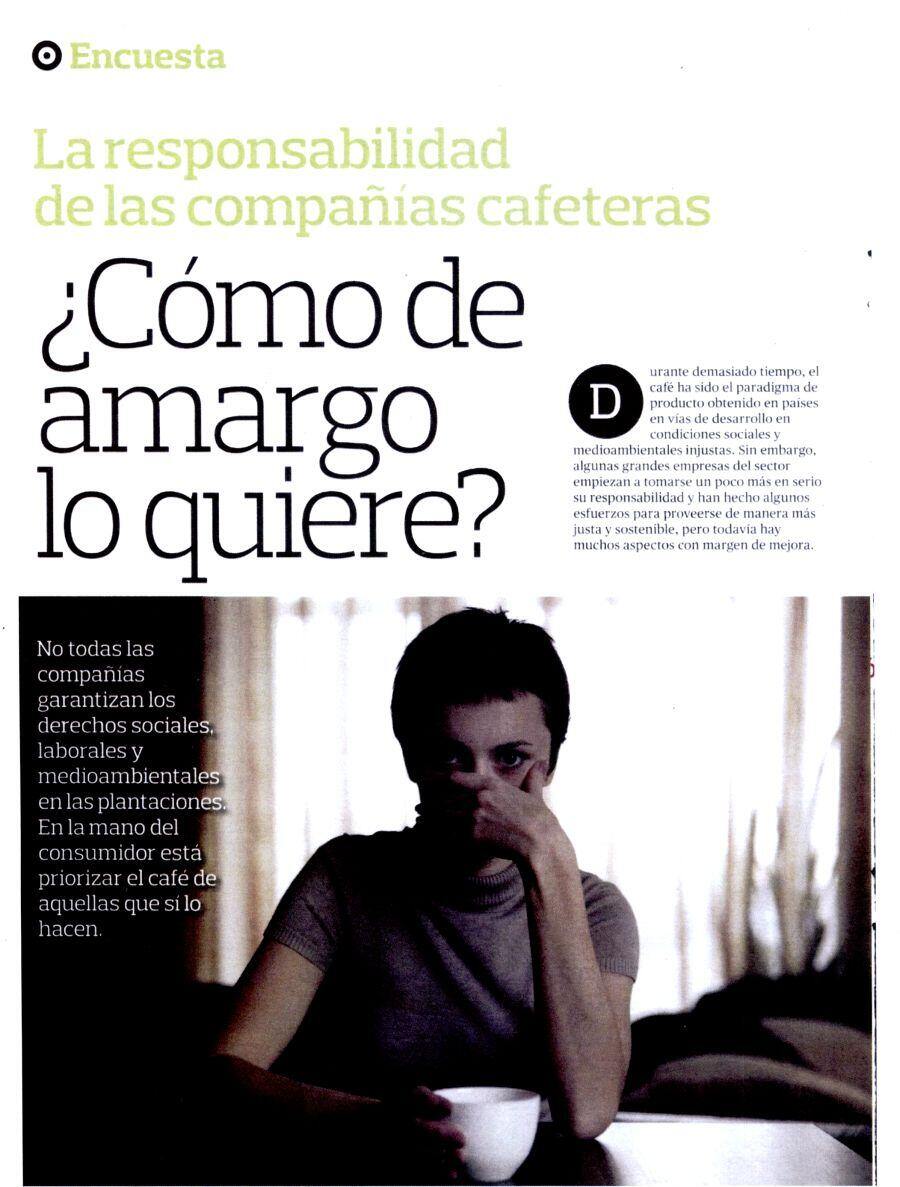 Encuesta

La responsabilidad de las compañías cafeteras

¿Cómo de amargo lo quiere?

Durante demasiado tiempo, el café ha sido el paradigma de producto obtenido en países en vías de desarrollo en condiciones sociales y medioambientales injustas. Sin embargo, algunas grandes empresas del sector empiezan a tomarse un poco más en serio su responsabilidad y han hecho algunos esfuerzos para proveerse de manera más justa y sostenible, pero todavía hay muchos aspectos con margen de mejora.

No todas las compañías garantizan los derechos sociales, laborales y medioambientales en las plantaciones. En la mano del consumidor está priorizar el café de aquellas que sí lo hacen.